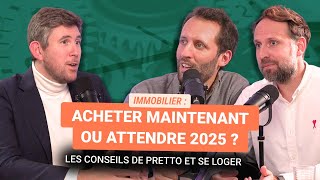 IMMOBILIER :

ACHETER MAINTENANT OU ATTENDRE 2025 ?

LES CONSEILS DE PRETTO ET SE LOGER